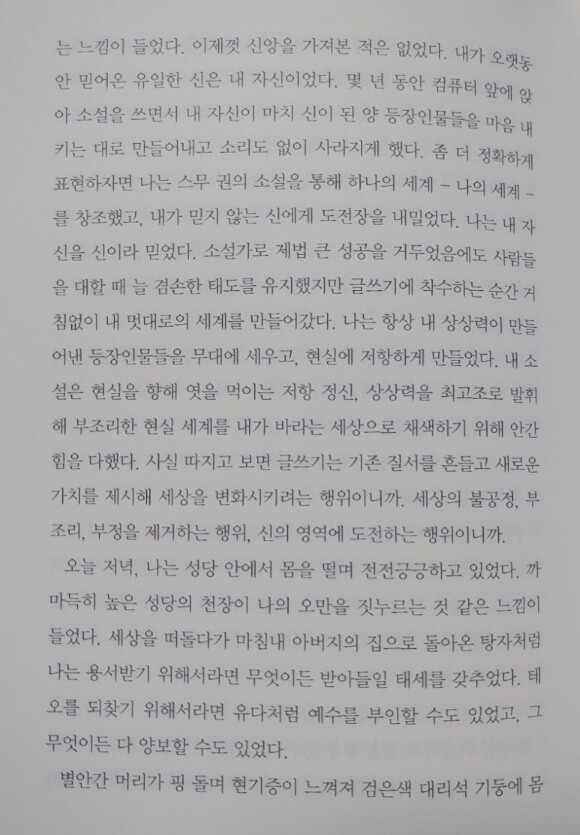 는 느낌이 들었다. 이제껏 신앙을 가져본 적은 없었다. 내가 오랫동안 믿어온 유일한 신은 내 자신이었다. 몇 년 동안 컴퓨터 앞에 앉아 소설을 쓰면서 내 자신이 마치 신이 된 양 등장인물들을 마음 내키는 대로 만들어내고 소리도 없이 사라지게 했다. 좀 더 정확하게 표현하자면 나는 스무 권의 소설을 통해 하나의 세계 – 나의 세계 – 를 창조했고, 내가 믿지 않는 신에게 도전장을 내밀었다. 나는 내 자신을 신이라 믿었다. 소설가로 제법 큰 성공을 거두었음에도 사람들을 대할 때 늘 겸손한 태도를 유지했지만 글쓰기에 착수하는 순간 거침없이 내 멋대로의 세계를 만들어갔다. 나는 항상 내 상상력이 만들어낸 등장인물들을 무대에 세우고, 현실에 저항하게 만들었다. 내 소설은 현실을 향해 엿을 먹이는 저항 정신, 상상력을 최고조로 발휘해 부조리한 현실 세계를 내가 바라는 세상으로 채색하기 위해 안간힘을 다했다. 사실 따지고 보면 글쓰기는 기존 질서를 흔들고 새로운 가치를 제시해 세상을 변화시키려는 행위이니까. 세상의 불공정, 부조리, 부정을 제거하는 행위, 신의 영역에 도전하는 행위이니까.

오늘 저녁, 나는 성당 안에서 몸을 떨며 전전긍긍하고 있었다. 까마득히 높은 성당의 천장이 나의 오만을 짓누르는 것 같은 느낌이 들었다. 세상을 떠돌다가 마침내 아버지의 집으로 돌아온 탕자처럼 나는 용서받기 위해서라면 무엇이든 받아들일 태세를 갖추었다. 테오를 되찾기 위해서라면 유다처럼 예수를 부인할 수도 있었고, 그 무엇이든 다 양보할 수도 있었다.

별안간 머리가 핑 돌며 현기증이 느껴져 검은색 대리석 기둥에 몸